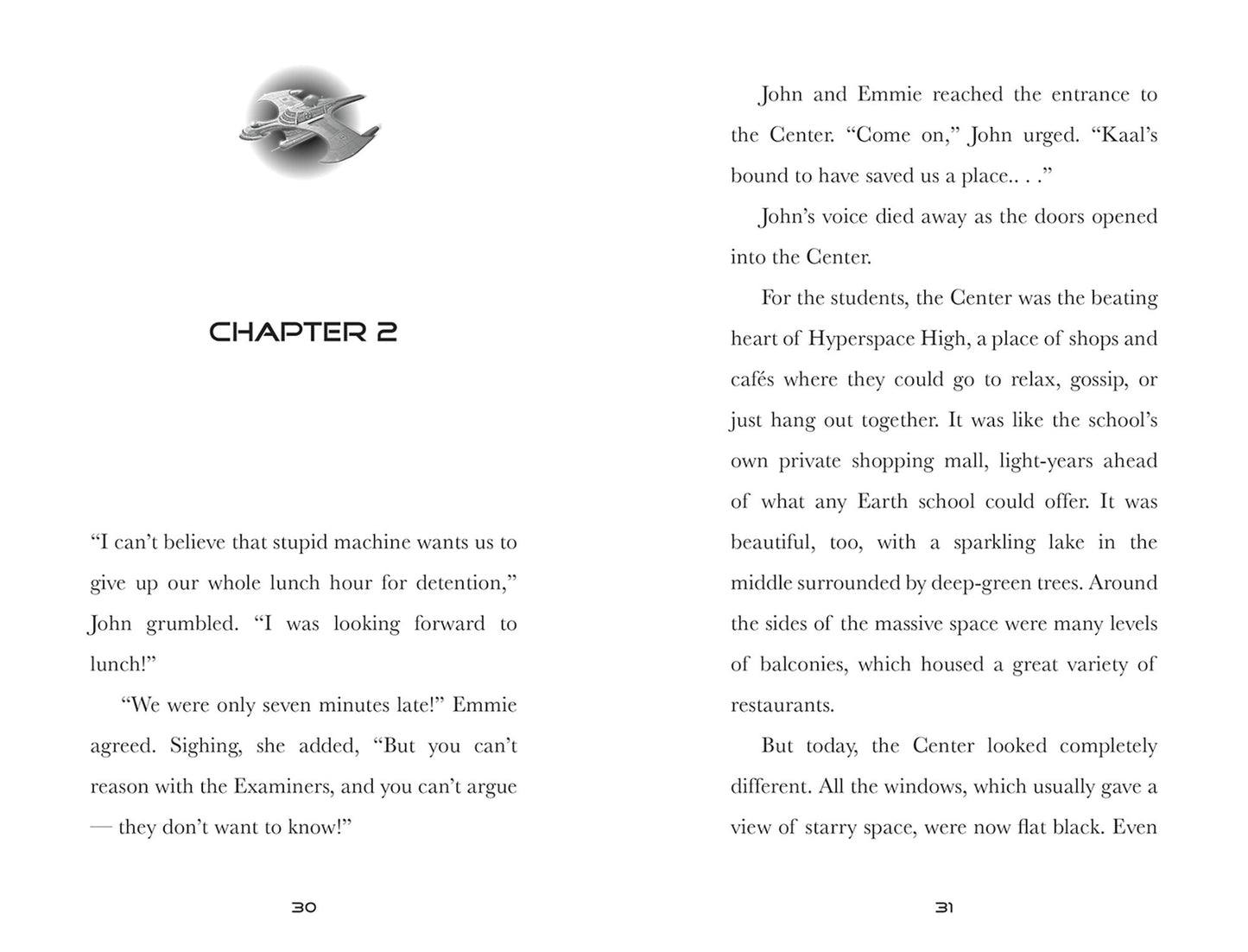 CHAPTER 2

"I can't believe that stupid machine wants us to give up our whole lunch hour for detention," John grumbled. "I was looking forward to lunch!"

"We were only seven minutes late!" Emmie agreed. Sighing, she added, "But you can't reason with the Examiners, and you can't argue — they don't want to know!"

30

John and Emmie reached the entrance to the Center. "Come on," John urged. "Kaal's bound to have saved us a place.. . ."

John's voice died away as the doors opened into the Center.

For the students, the Center was the beating heart of Hyperspace High, a place of shops and cafés where they could go to relax, gossip, or just hang out together. It was like the school's own private shopping mall, light-years ahead of what any Earth school could offer. It was beautiful, too, with a sparkling lake in the middle surrounded by deep-green trees. Around the sides of the massive space were many levels of balconies, which housed a great variety of restaurants.

But today, the Center looked completely different. All the windows, which usually gave a view of starry space, were now flat black. Even

31